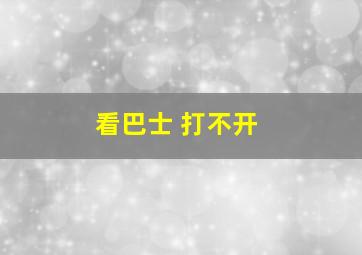 看巴士 打不开